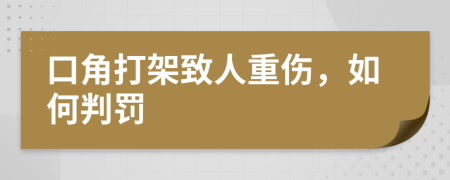 口角打架致人重伤，如何判罚